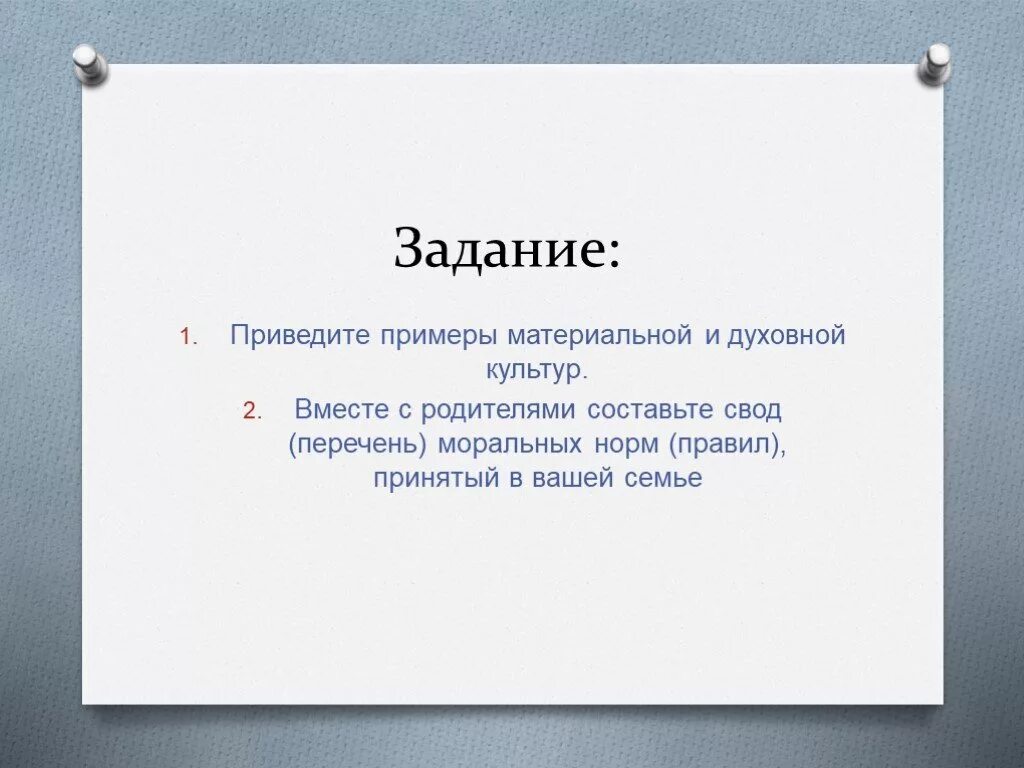 Задание:

1. Приведите примеры материальной и духовной культур.
2. Вместе с родителями составьте свод (перечень) моральных норм (правил), принятый в вашей семье